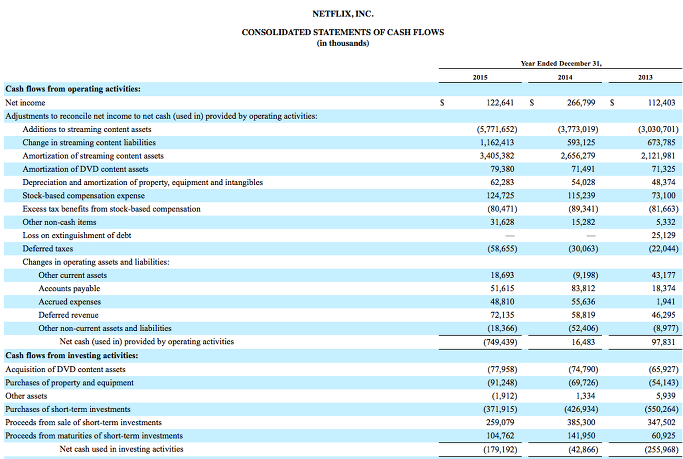 NETFLIX, INC.

CONSOLIDATED STATEMENTS OF CASH FLOWS
(in thousands)

| | Year Ended December 31, | | |
|---|---|---|---|
| | 2015 | 2014 | 2013 |
| **Cash flows from operating activities:** | | | |
| Net income | $ 122,641 | $ 266,799 | $ 112,403 |
| Adjustments to reconcile net income to net cash (used in) provided by operating activities: | | | |
| Additions to streaming content assets | (5,771,652) | (3,773,019) | (3,030,701) |
| Change in streaming content liabilities | 1,162,413 | 593,125 | 673,785 |
| Amortization of streaming content assets | 3,405,382 | 2,656,279 | 2,121,981 |
| Amortization of DVD content assets | 79,380 | 71,491 | 71,325 |
| Depreciation and amortization of property, equipment and intangibles | 62,283 | 54,028 | 48,374 |
| Stock-based compensation expense | 124,725 | 115,239 | 73,100 |
| Excess tax benefits from stock-based compensation | (80,471) | (89,341) | (81,663) |
| Other non-cash items | 31,628 | 15,282 | 5,332 |
| Loss on extinguishment of debt | — | — | 25,129 |
| Deferred taxes | (58,655) | (30,063) | (22,044) |
| Changes in operating assets and liabilities: | | | |
| Other current assets | 18,693 | (9,198) | 43,177 |
| Accounts payable | 51,615 | 83,812 | 18,374 |
| Accrued expenses | 48,810 | 55,636 | 1,941 |
| Deferred revenue | 72,135 | 58,819 | 46,295 |
| Other non-current assets and liabilities | (18,366) | (52,406) | (8,977) |
| Net cash (used in) provided by operating activities | (749,439) | 16,483 | 97,831 |
| **Cash flows from investing activities:** | | | |
| Acquisition of DVD content assets | (77,958) | (74,790) | (65,927) |
| Purchases of property and equipment | (91,248) | (69,726) | (54,143) |
| Other assets | (1,912) | 1,334 | 5,939 |
| Purchases of short-term investments | (371,915) | (426,934) | (550,264) |
| Proceeds from sale of short-term investments | 259,079 | 385,300 | 347,502 |
| Proceeds from maturities of short-term investments | 104,762 | 141,950 | 60,925 |
| Net cash used in investing activities | (179,192) | (42,866) | (255,968) |